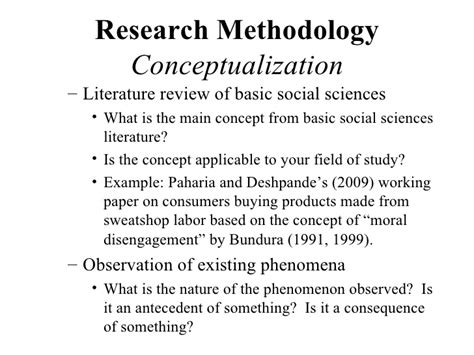 Research Methodology
Conceptualization

– Literature review of basic social sciences

• What is the main concept from basic social sciences literature?

• Is the concept applicable to your field of study?

• Example: Paharia and Deshpande’s (2009) working paper on consumers buying products made from sweatshop labor based on the concept of “moral disengagement” by Bundura (1991, 1999).

– Observation of existing phenomena

• What is the nature of the phenomenon observed? Is it an antecedent of something? Is it a consequence of something?